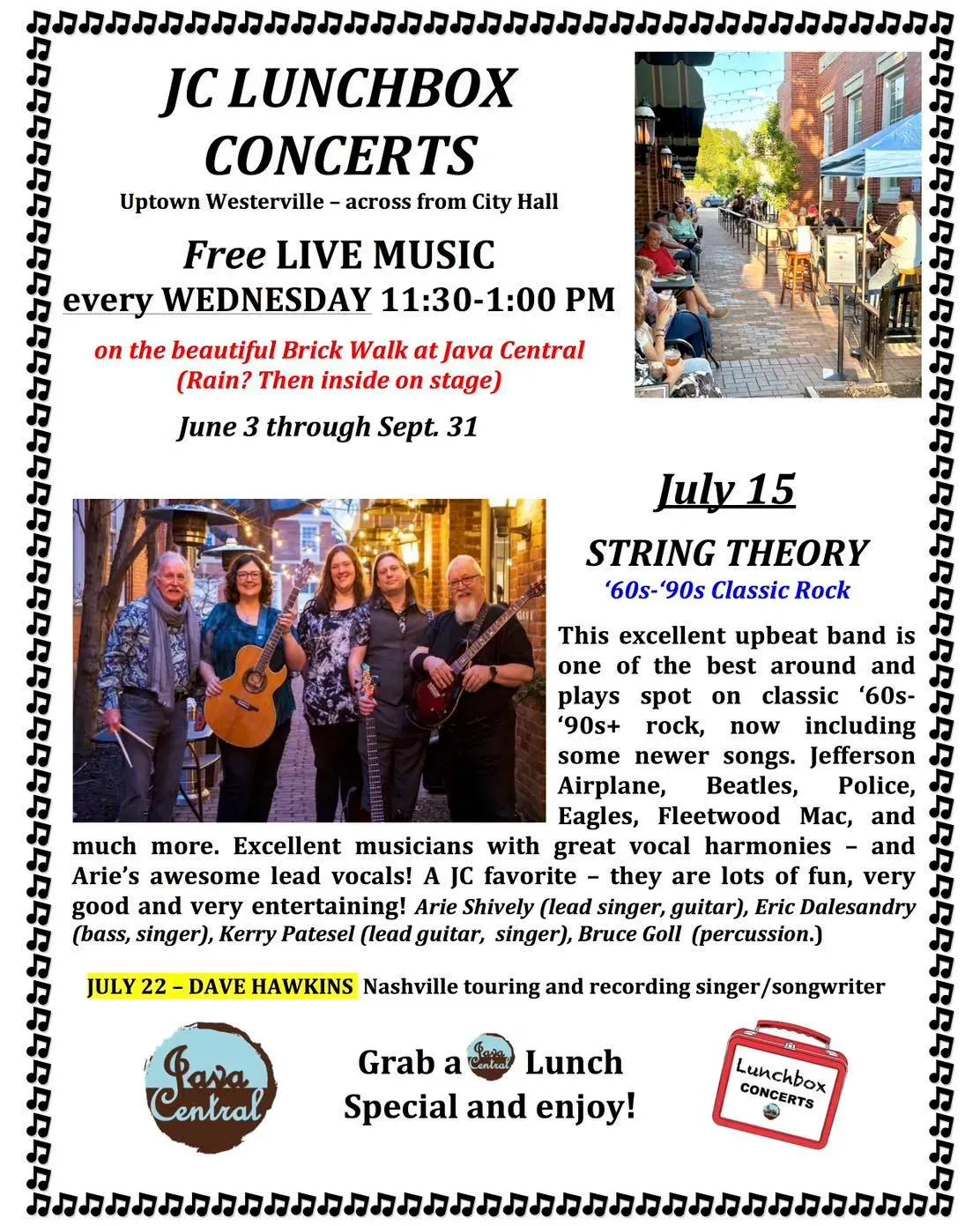 JC LUNCHBOX CONCERTS

Uptown Westerville – across from City Hall

Free LIVE MUSIC
every WEDNESDAY 11:30-1:00 PM

on the beautiful Brick Walk at Java Central
(Rain? Then inside on stage)

June 3 through Sept. 31

July 15

STRING THEORY
'60s-'90s Classic Rock

This excellent upbeat band is one of the best around and plays spot on classic '60s-'90s+ rock, now including some newer songs. Jefferson Airplane, Beatles, Police, Eagles, Fleetwood Mac, and much more. Excellent musicians with great vocal harmonies – and Arie's awesome lead vocals! A JC favorite – they are lots of fun, very good and very entertaining! Arie Shively (lead singer, guitar), Eric Dalesandry (bass, singer), Kerry Patesel (lead guitar, singer), Bruce Goll (percussion.)

JULY 22 – DAVE HAWKINS Nashville touring and recording singer/songwriter

Java Central

Grab a Java Central Lunch Special and enjoy!

Lunchbox CONCERTS